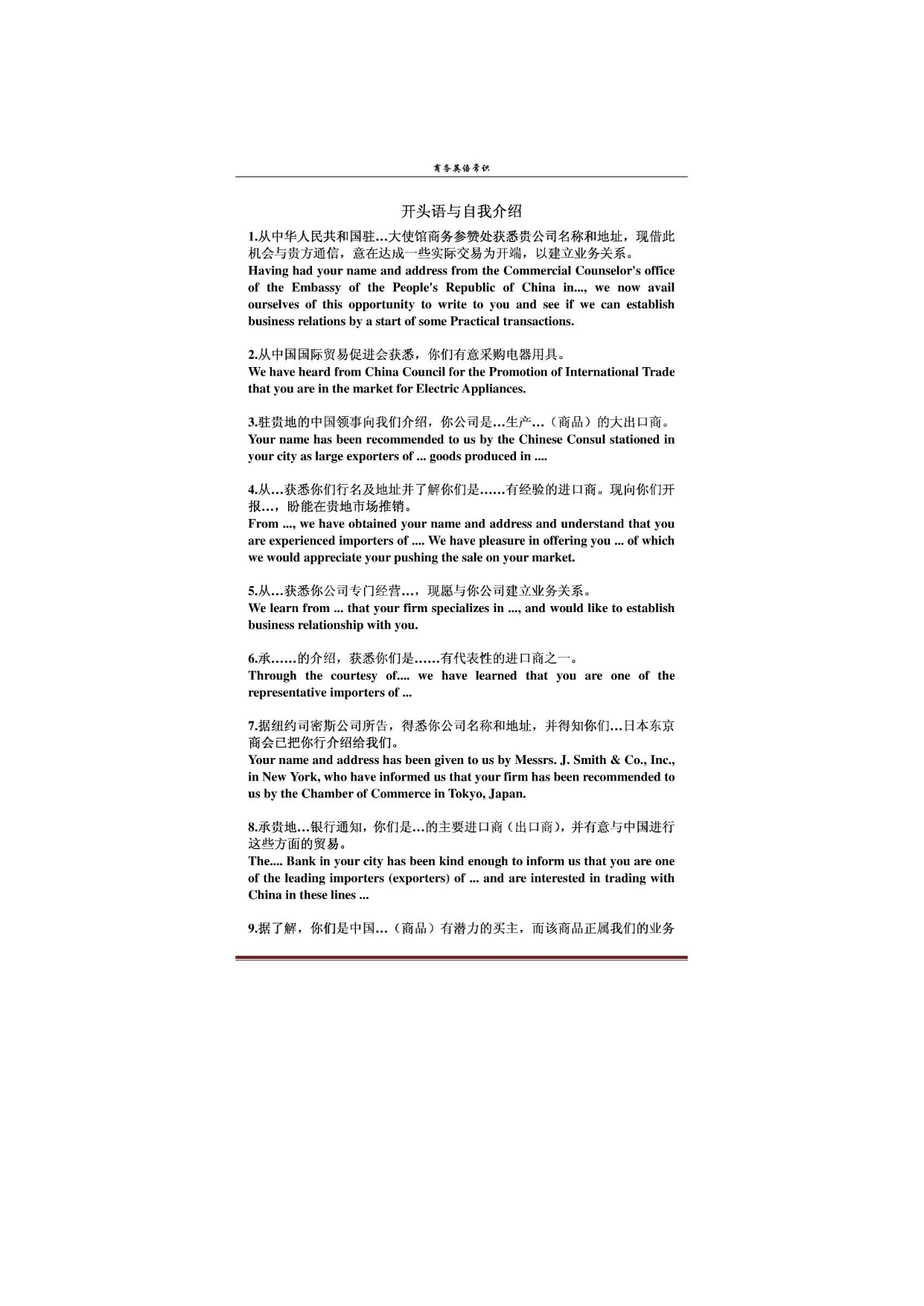 商务英语常识

开头语与自我介绍

1.从中华人民共和国驻…大使馆商务参赞处获悉贵公司名称和地址，现借此机会与贵方通信，意在达成一些实际交易为开端，以建立业务关系。
Having had your name and address from the Commercial Counselor's office of the Embassy of the People's Republic of China in..., we now avail ourselves of this opportunity to write to you and see if we can establish business relations by a start of some Practical transactions.

2.从中国国际贸易促进会获悉，你们有意采购电器用具。
We have heard from China Council for the Promotion of International Trade that you are in the market for Electric Appliances.

3.驻贵地的中国领事向我们介绍，你公司是…生产…（商品）的大出口商。
Your name has been recommended to us by the Chinese Consul stationed in your city as large exporters of ... goods produced in ....

4.从…获悉你们行名及地址并了解你们是……有经验的进口商。现向你们开报…，盼能在贵地市场推销。
From ..., we have obtained your name and address and understand that you are experienced importers of .... We have pleasure in offering you ... of which we would appreciate your pushing the sale on your market.

5.从…获悉你公司专门经营…，现愿与你公司建立业务关系。
We learn from ... that your firm specializes in ..., and would like to establish business relationship with you.

6.承……的介绍，获悉你们是……有代表性的进口商之一。
Through the courtesy of.... we have learned that you are one of the representative importers of ...

7.据纽约司密斯公司所告，得悉你公司名称和地址，并得知你们…日本东京商会已把你行介绍给我们。
Your name and address has been given to us by Messrs. J. Smith & Co., Inc., in New York, who have informed us that your firm has been recommended to us by the Chamber of Commerce in Tokyo, Japan.

8.承贵地…银行通知，你们是…的主要进口商（出口商），并有意与中国进行这些方面的贸易。
The.... Bank in your city has been kind enough to inform us that you are one of the leading importers (exporters) of ... and are interested in trading with China in these lines ...

9.据了解，你们是中国…（商品）有潜力的买主，而该商品正属我们的业务